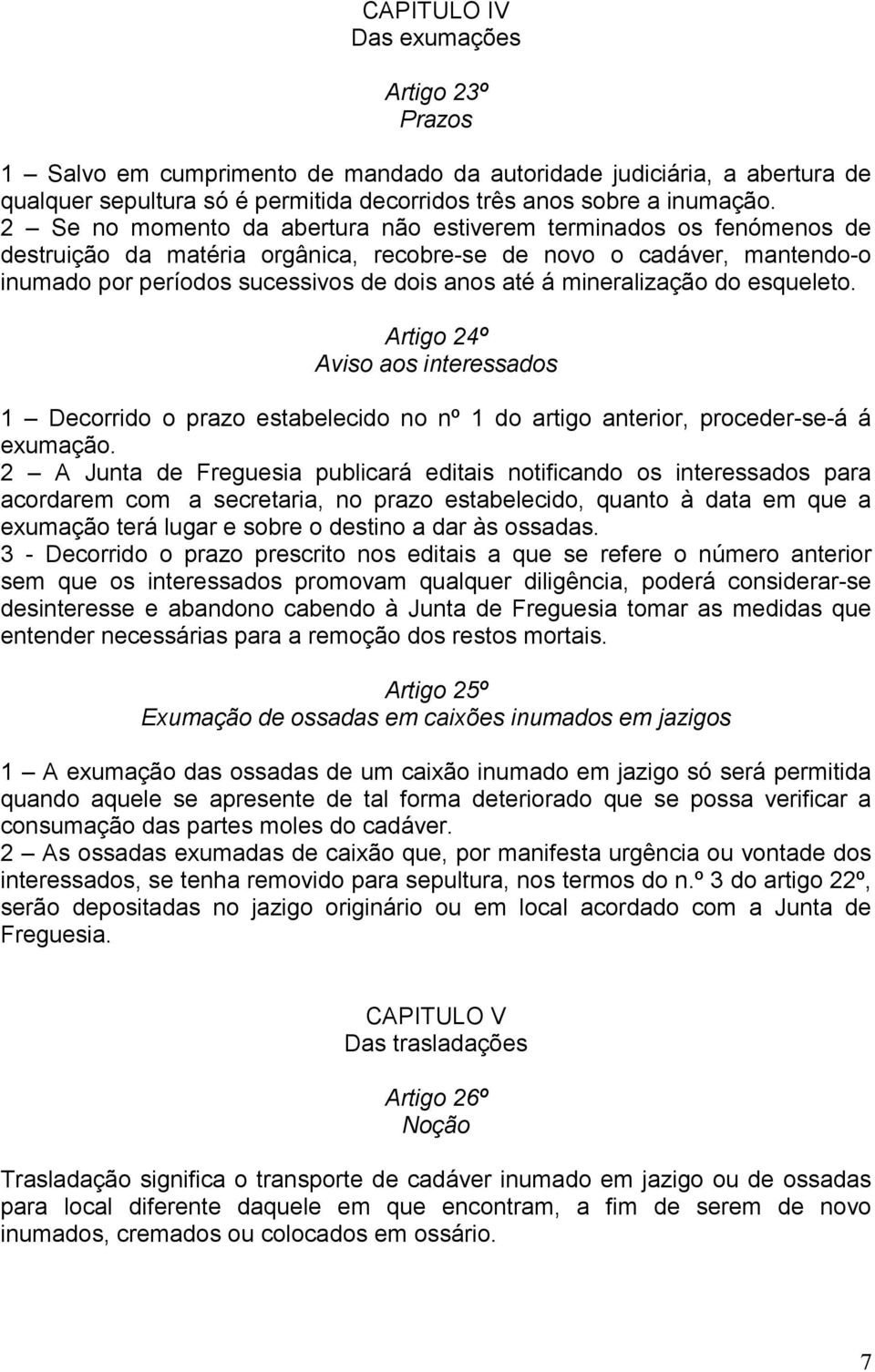 CAPITULO IV
Das exumações

Artigo 23º
Prazos

1 – Salvo em cumprimento de mandado da autoridade judiciária, a abertura de qualquer sepultura só é permitida decorridos três anos sobre a inumação.
2 – Se no momento da abertura não estiverem terminados os fenómenos de destruição da matéria orgânica, recobre-se de novo o cadáver, mantendo-o inumado por períodos sucessivos de dois anos até á mineralização do esqueleto.

Artigo 24º
Aviso aos interessados

1 – Decorrido o prazo estabelecido no nº 1 do artigo anterior, proceder-se-á á exumação.
2 – A Junta de Freguesia publicará editais notificando os interessados para acordarem com a secretaria, no prazo estabelecido, quanto à data em que a exumação terá lugar e sobre o destino a dar às ossadas.
3 - Decorrido o prazo prescrito nos editais a que se refere o número anterior sem que os interessados promovam qualquer diligência, poderá considerar-se desinteresse e abandono cabendo à Junta de Freguesia tomar as medidas que entender necessárias para a remoção dos restos mortais.

Artigo 25º
Exumação de ossadas em caixões inumados em jazigos

1 – A exumação das ossadas de um caixão inumado em jazigo só será permitida quando aquele se apresente de tal forma deteriorado que se possa verificar a consumação das partes moles do cadáver.
2 – As ossadas exumadas de caixão que, por manifesta urgência ou vontade dos interessados, se tenha removido para sepultura, nos termos do n.º 3 do artigo 22º, serão depositadas no jazigo originário ou em local acordado com a Junta de Freguesia.

CAPITULO V
Das trasladações

Artigo 26º
Noção

Trasladação significa o transporte de cadáver inumado em jazigo ou de ossadas para local diferente daquele em que encontram, a fim de serem de novo inumados, cremados ou colocados em ossário.

7